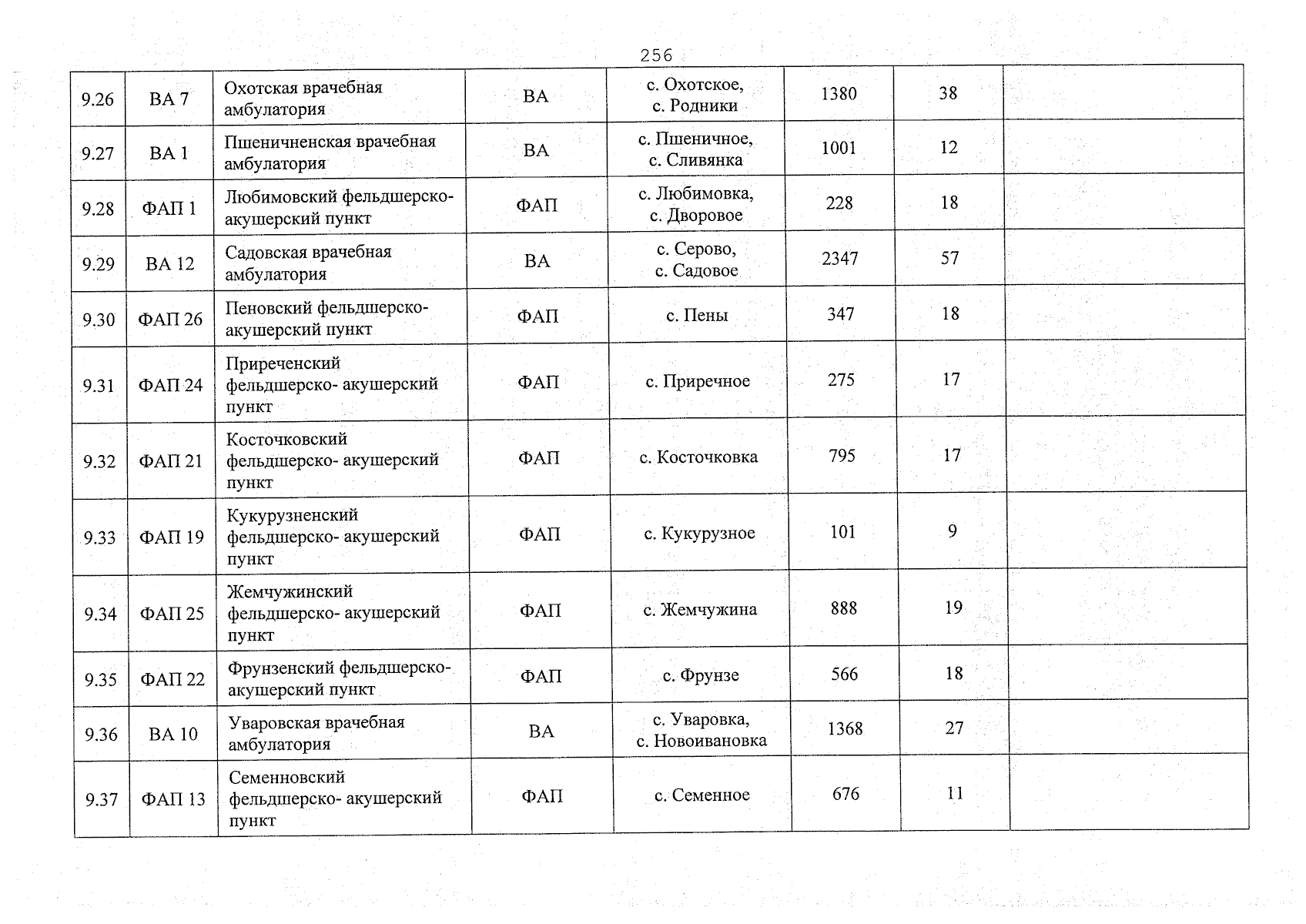 256

| 9.26 | ВА 7 | Охотская врачебная амбулатория | ВА | с. Охотское, с. Родники | 1380 | 38 |  |
|---|---|---|---|---|---|---|---|
| 9.27 | ВА 1 | Пшеничненская врачебная амбулатория | ВА | с. Пшеничное, с. Сливянка | 1001 | 12 |  |
| 9.28 | ФАП 1 | Любимовский фельдшерско-акушерский пункт | ФАП | с. Любимовка, с. Дворовое | 228 | 18 |  |
| 9.29 | ВА 12 | Садовская врачебная амбулатория | ВА | с. Серово, с. Садовое | 2347 | 57 |  |
| 9.30 | ФАП 26 | Пеновский фельдшерско-акушерский пункт | ФАП | с. Пены | 347 | 18 |  |
| 9.31 | ФАП 24 | Приреченский фельдшерско- акушерский пункт | ФАП | с. Приречное | 275 | 17 |  |
| 9.32 | ФАП 21 | Косточковский фельдшерско- акушерский пункт | ФАП | с. Косточковка | 795 | 17 |  |
| 9.33 | ФАП 19 | Кукурузненский фельдшерско- акушерский пункт | ФАП | с. Кукурузное | 101 | 9 |  |
| 9.34 | ФАП 25 | Жемчужинский фельдшерско- акушерский пункт | ФАП | с. Жемчужина | 888 | 19 |  |
| 9.35 | ФАП 22 | Фрунзенский фельдшерско-акушерский пункт | ФАП | с. Фрунзе | 566 | 18 |  |
| 9.36 | ВА 10 | Уваровская врачебная амбулатория | ВА | с. Уваровка, с. Новоивановка | 1368 | 27 |  |
| 9.37 | ФАП 13 | Семенновский фельдшерско- акушерский пункт | ФАП | с. Семенное | 676 | 11 |  |